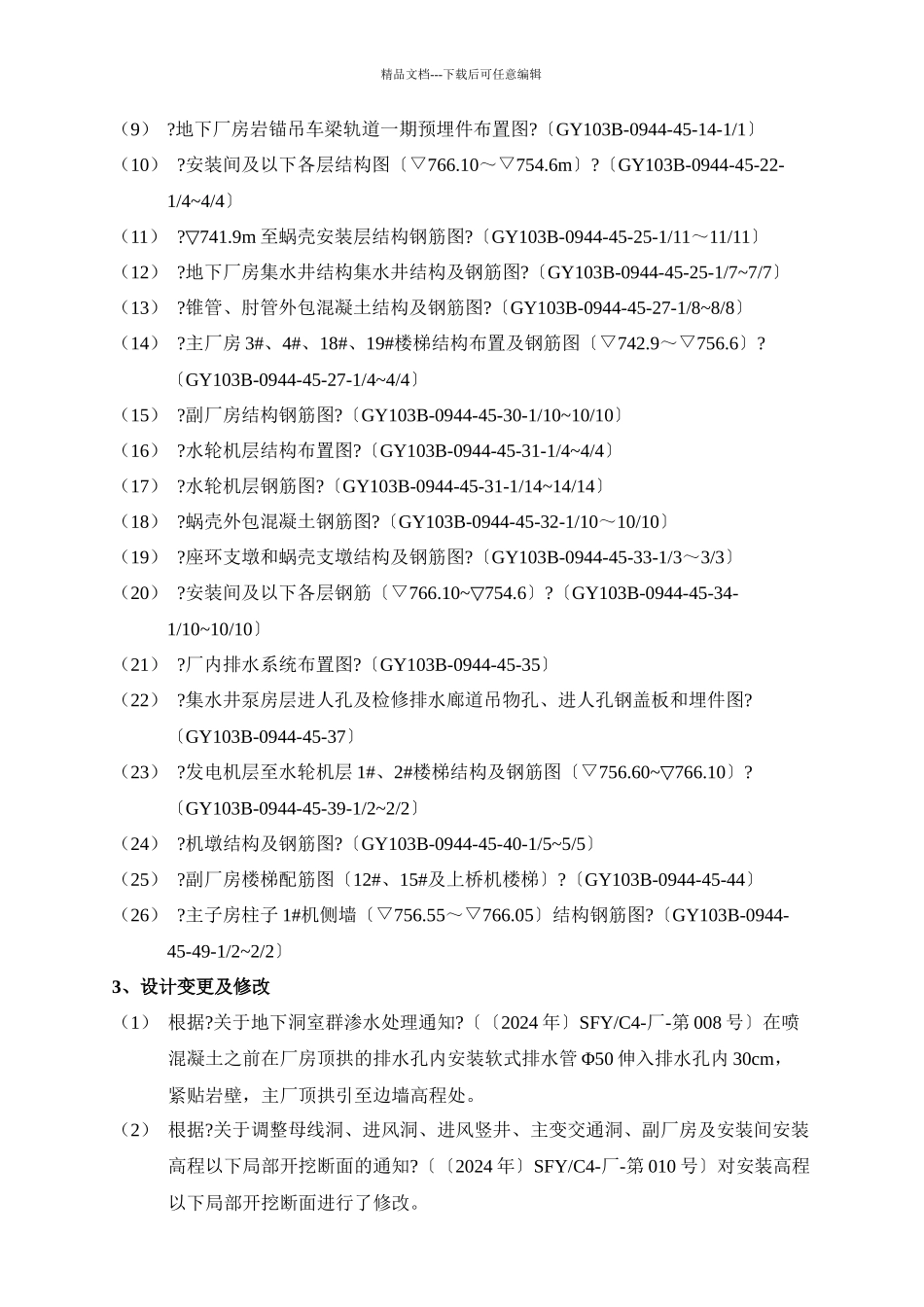 精品文档---下载后可任意编辑

（9） ?地下厂房岩锚吊车梁轨道一期预埋件布置图?〔GY103B-0944-45-14-1/1〕

（10） ?安装间及以下各层结构图〔▽766.10～▽754.6m〕?〔GY103B-0944-45-22-1/4~4/4〕

（11） ?▽741.9m 至蜗壳安装层结构钢筋图?〔GY103B-0944-45-25-1/11～11/11〕

（12） ?地下厂房集水井结构集水井结构及钢筋图?〔GY103B-0944-45-25-1/7~7/7〕

（13） ?锥管、肘管外包混凝土结构及钢筋图?〔GY103B-0944-45-27-1/8~8/8〕

（14） ?主厂房 3#、4#、18#、19#楼梯结构布置及钢筋图〔▽742.9～▽756.6〕?〔GY103B-0944-45-27-1/4~4/4〕

（15） ?副厂房结构钢筋图?〔GY103B-0944-45-30-1/10~10/10〕

（16） ?水轮机层结构布置图?〔GY103B-0944-45-31-1/4~4/4〕

（17） ?水轮机层钢筋图?〔GY103B-0944-45-31-1/14~14/14〕

（18） ?蜗壳外包混凝土钢筋图?〔GY103B-0944-45-32-1/10～10/10〕

（19） ?座环支墩和蜗壳支墩结构及钢筋图?〔GY103B-0944-45-33-1/3～3/3〕

（20） ?安装间及以下各层钢筋〔▽766.10~▽754.6〕?〔GY103B-0944-45-34-1/10~10/10〕

（21） ?厂内排水系统布置图?〔GY103B-0944-45-35〕

（22） ?集水井泵房层进人孔及检修排水廊道吊物孔、进人孔钢盖板和埋件图?〔GY103B-0944-45-37〕

（23） ?发电机层至水轮机层 1#、2#楼梯结构及钢筋图〔▽756.60~▽766.10〕?〔GY103B-0944-45-39-1/2~2/2〕

（24） ?机墩结构及钢筋图?〔GY103B-0944-45-40-1/5~5/5〕

（25） ?副厂房楼梯配筋图〔12#、15#及上桥机楼梯〕?〔GY103B-0944-45-44〕

（26） ?主子房柱子 1#机侧墙〔▽756.55～▽766.05〕结构钢筋图?〔GY103B-0944-45-49-1/2~2/2〕

3、设计变更及修改

（1） 根据?关于地下洞室群渗水处理通知?〔〔2024 年〕SFY/C4-厂-第 008 号〕在喷混凝土之前在厂房顶拱的排水孔内安装软式排水管 Φ50 伸入排水孔内 30cm，紧贴岩壁，主厂顶拱引至边墙高程处。

（2） 根据?关于调整母线洞、进风洞、进风竖井、主变交通洞、副厂房及安装间安装高程以下局部开挖断面的通知?〔〔2024 年〕SFY/C4-厂-第 010 号〕对安装高程以下局部开挖断面进行了修改。